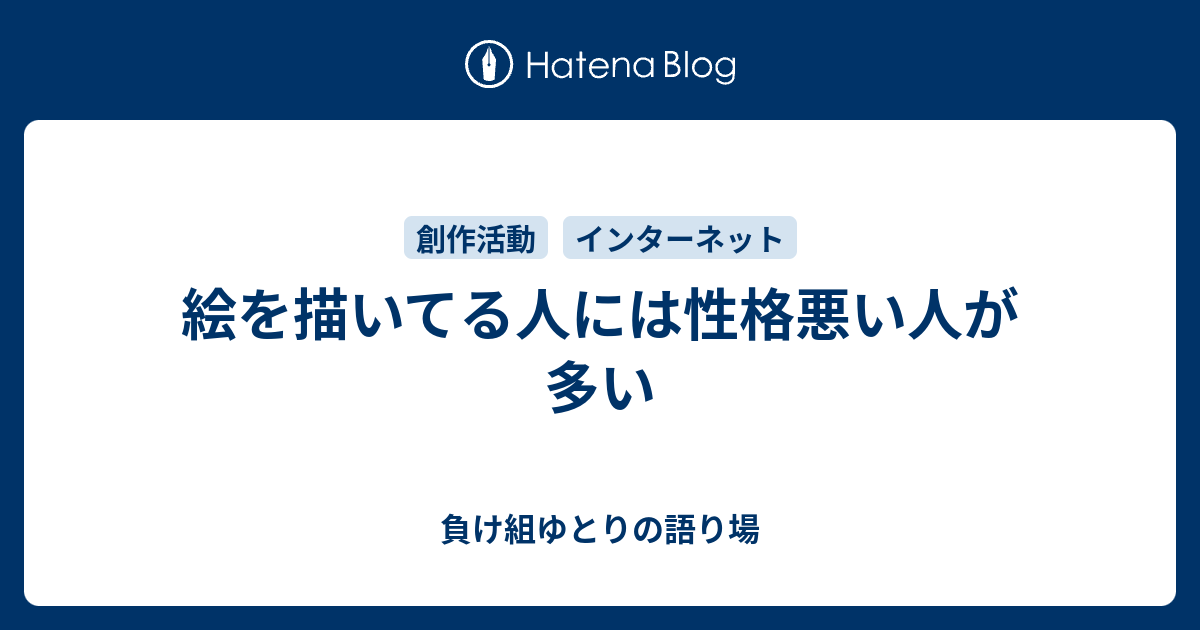 Hatena Blog

創作活動 インターネット

絵を描いてる人には性格悪い人が多い

負け組ゆとりの語り場